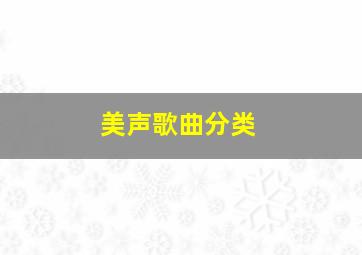 美声歌曲分类